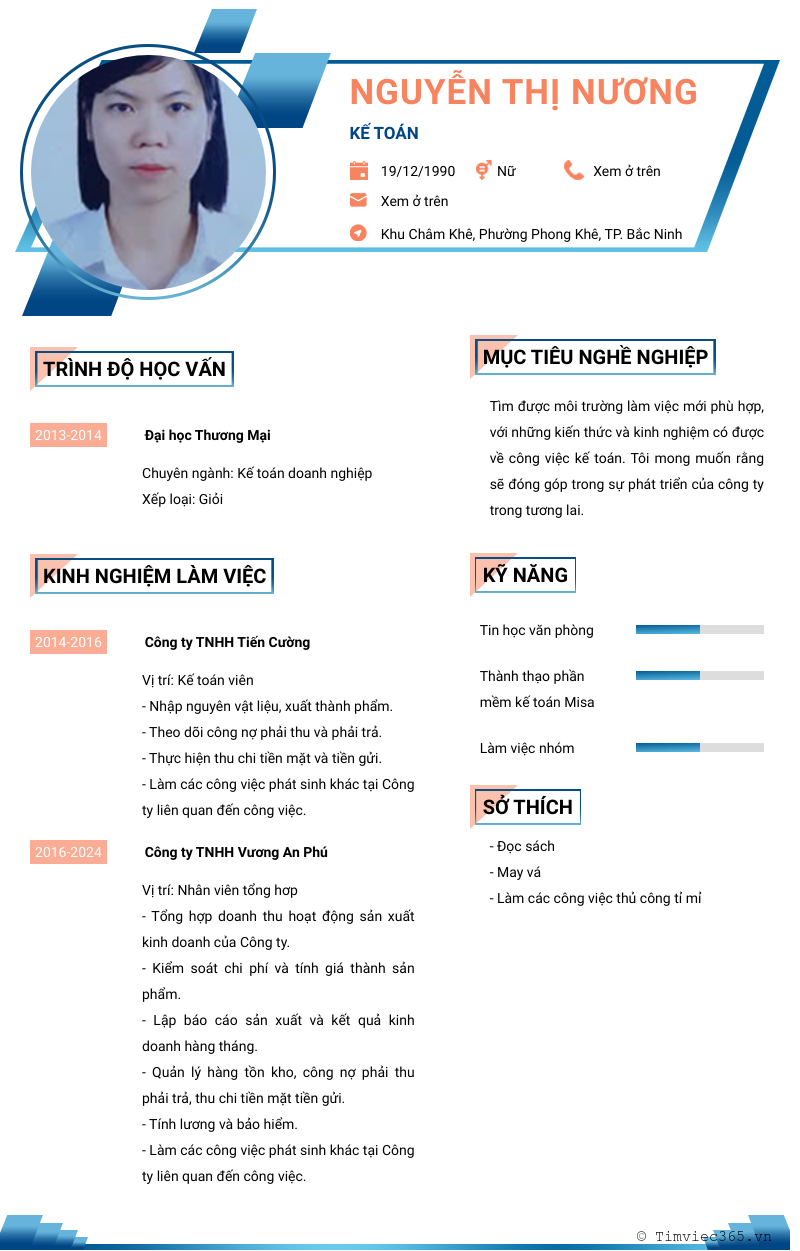 NGUYỄN THỊ NƯƠNG

KẾ TOÁN

19/12/1990 Nữ Xem ở trên

Xem ở trên

Khu Châm Khê, Phường Phong Khê, TP. Bắc Ninh

TRÌNH ĐỘ HỌC VẤN

2013-2014 Đại học Thương Mại

Chuyên ngành: Kế toán doanh nghiệp
Xếp loại: Giỏi

KINH NGHIỆM LÀM VIỆC

2014-2016 Công ty TNHH Tiến Cường

Vị trí: Kế toán viên
- Nhập nguyên vật liệu, xuất thành phẩm.
- Theo dõi công nợ phải thu và phải trả.
- Thực hiện thu chi tiền mặt và tiền gửi.
- Làm các công việc phát sinh khác tại Công ty liên quan đến công việc.

2016-2024 Công ty TNHH Vương An Phú

Vị trí: Nhân viên tổng hợp
- Tổng hợp doanh thu hoạt động sản xuất kinh doanh của Công ty.
- Kiểm soát chi phí và tính giá thành sản phẩm.
- Lập báo cáo sản xuất và kết quả kinh doanh hàng tháng.
- Quản lý hàng tồn kho, công nợ phải thu phải trả, thu chi tiền mặt tiền gửi.
- Tính lương và bảo hiểm.
- Làm các công việc phát sinh khác tại Công ty liên quan đến công việc.

MỤC TIÊU NGHỀ NGHIỆP

Tìm được môi trường làm việc mới phù hợp, với những kiến thức và kinh nghiệm có được về công việc kế toán. Tôi mong muốn rằng sẽ đóng góp trong sự phát triển của công ty trong tương lai.

KỸ NĂNG

Tin học văn phòng

Thành thạo phần mềm kế toán Misa

Làm việc nhóm

SỞ THÍCH

- Đọc sách
- May vá
- Làm các công việc thủ công tỉ mỉ

© Timviec365.vn